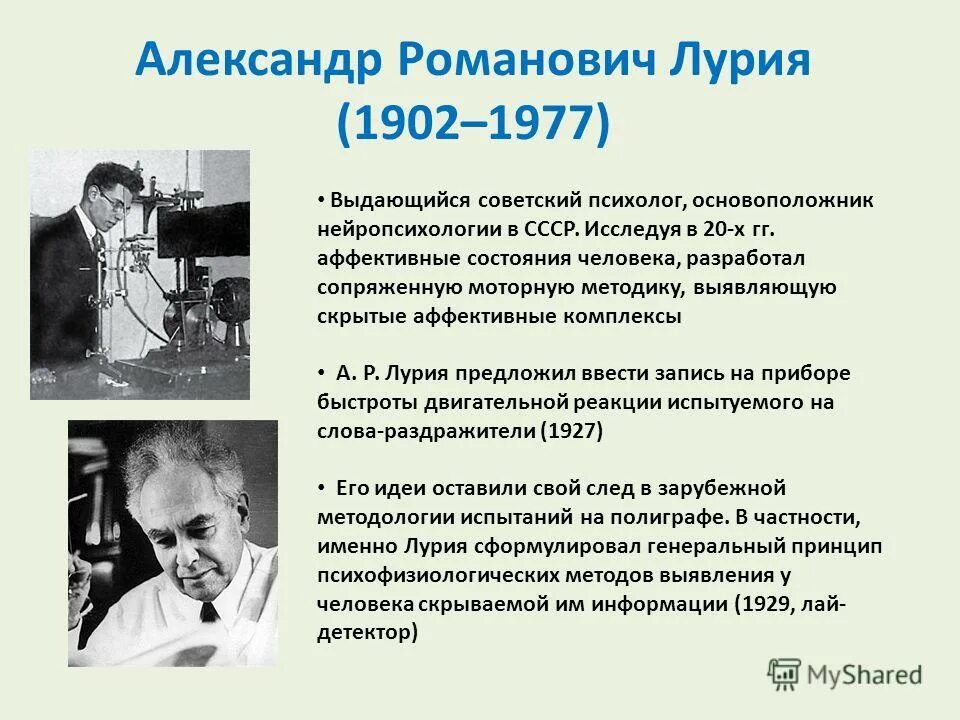 Александр Романович Лурия (1902–1977)

• Выдающийся советский психолог, основоположник нейропсихологии в СССР. Исследуя в 20-х гг. аффективные состояния человека, разработал сопряженную моторную методику, выявляющую скрытые аффективные комплексы

• А. Р. Лурия предложил ввести запись на приборе быстроты двигательной реакции испытуемого на слова-раздражители (1927)

• Его идеи оставили свой след в зарубежной методологии испытаний на полиграфе. В частности, именно Лурия сформулировал генеральный принцип психофизиологических методов выявления у человека скрываемой им информации (1929, лай-детектор)

MyShared